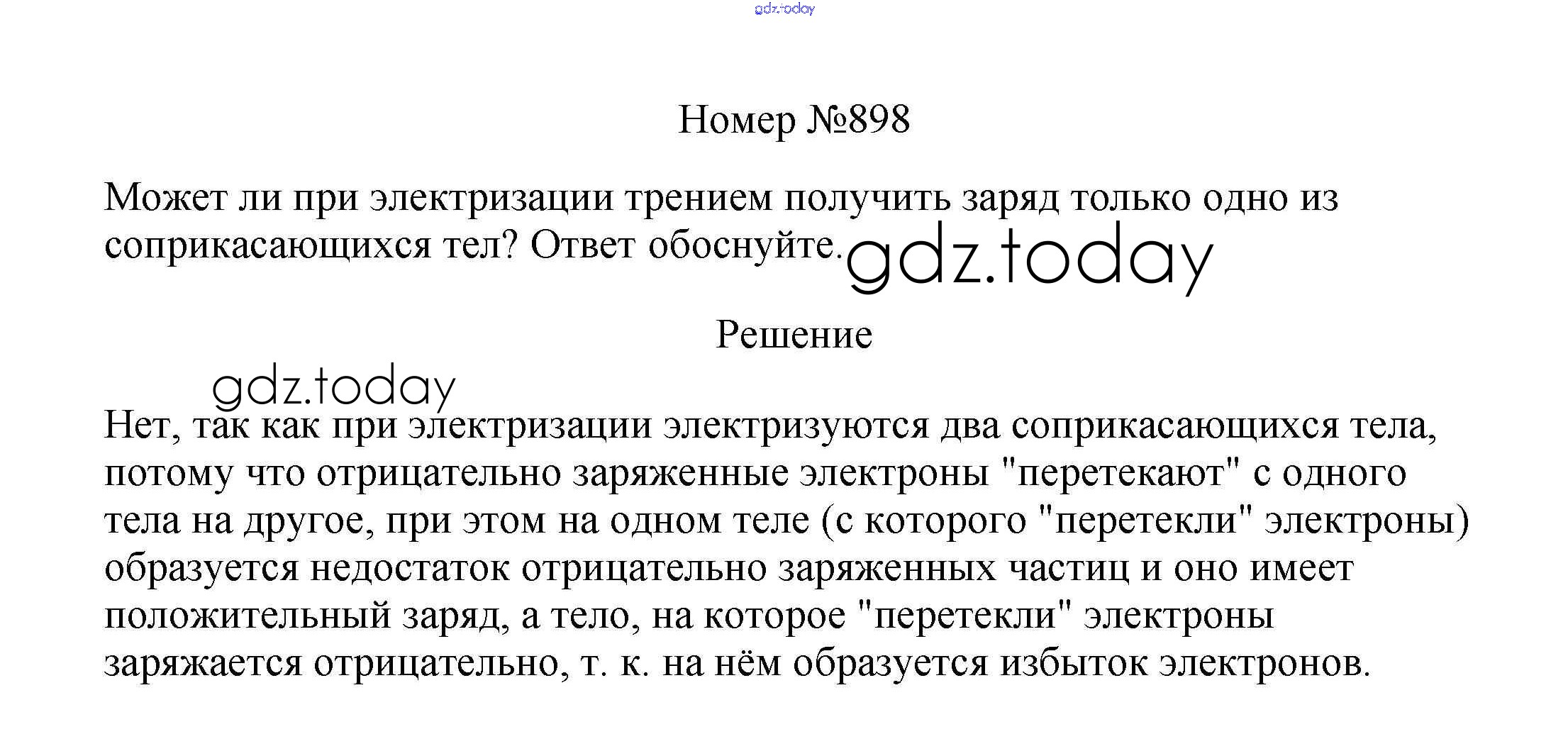 gdz.today

Номер №898

Может ли при электризации трением получить заряд только одно из соприкасающихся тел? Ответ обоснуйте. gdz.today

Решение

gdz.today

Нет, так как при электризации электризуются два соприкасающихся тела, потому что отрицательно заряженные электроны "перетекают" с одного тела на другое, при этом на одном теле (с которого "перетекли" электроны) образуется недостаток отрицательно заряженных частиц и оно имеет положительный заряд, а тело, на которое "перетекли" электроны заряжается отрицательно, т. к. на нём образуется избыток электронов.